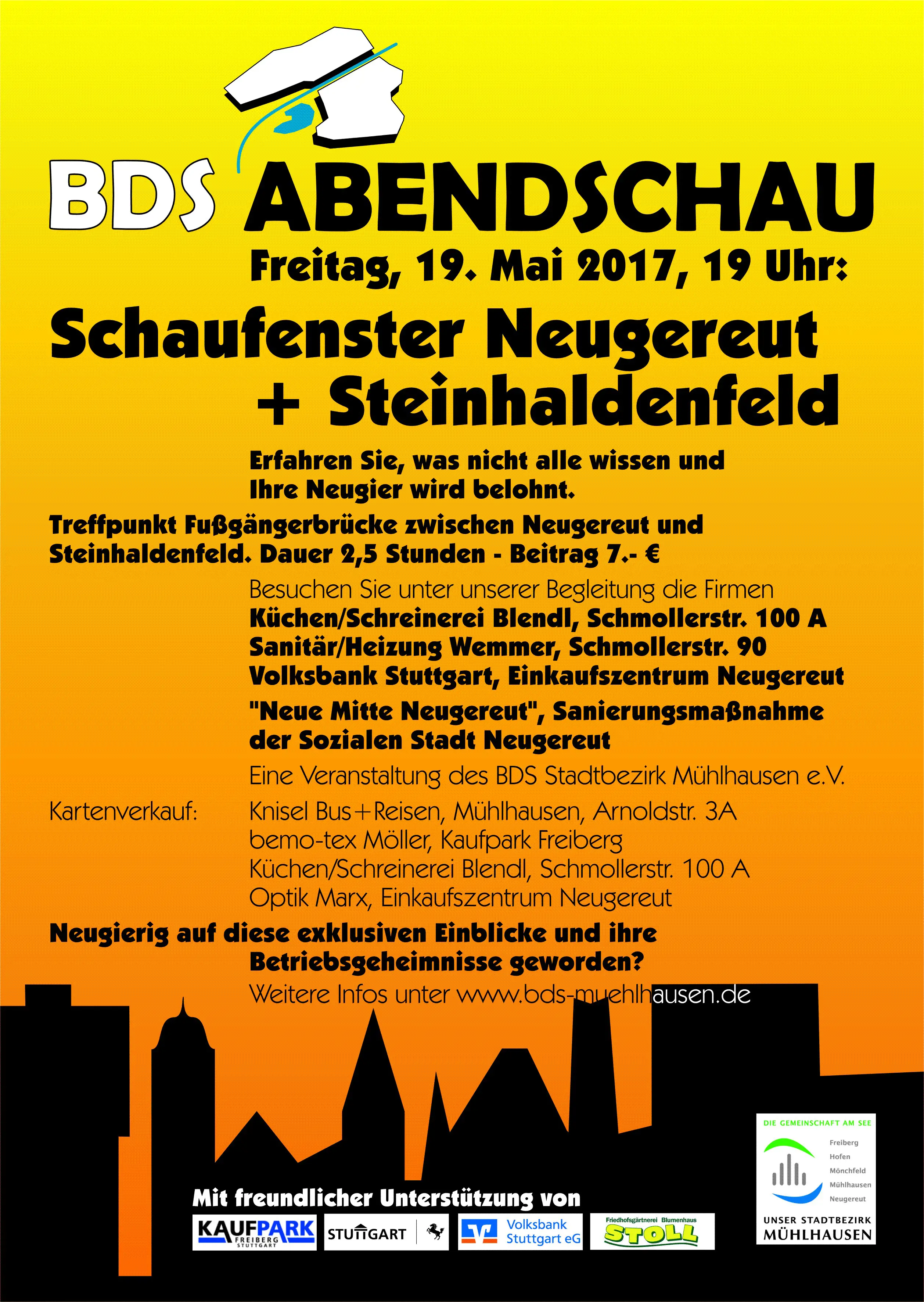 BDS ABENDSCHAU

Freitag, 19. Mai 2017, 19 Uhr:

Schaufenster Neugereut
+ Steinhaldenfeld

Erfahren Sie, was nicht alle wissen und Ihre Neugier wird belohnt.

Treffpunkt Fußgängerbrücke zwischen Neugereut und Steinhaldenfeld. Dauer 2,5 Stunden - Beitrag 7.- €

Besuchen Sie unter unserer Begleitung die Firmen
Küchen/Schreinerei Blendl, Schmollerstr. 100 A
Sanitär/Heizung Wemmer, Schmollerstr. 90
Volksbank Stuttgart, Einkaufszentrum Neugereut
"Neue Mitte Neugereut", Sanierungsmaßnahme der Sozialen Stadt Neugereut

Eine Veranstaltung des BDS Stadtbezirk Mühlhausen e.V.

Kartenverkauf:
Knisel Bus+Reisen, Mühlhausen, Arnoldstr. 3A
bemo-tex Möller, Kaufpark Freiberg
Küchen/Schreinerei Blendl, Schmollerstr. 100 A
Optik Marx, Einkaufszentrum Neugereut

Neugierig auf diese exklusiven Einblicke und ihre Betriebsgeheimnisse geworden?

Weitere Infos unter www.bds-muehlhausen.de

Mit freundlicher Unterstützung von

KAUFPARK FREIBERG STUTTGART

STUTTGART

Volksbank Stuttgart eG

Friedhofsgärtnerei Blumenhaus STOLL

DIE GEMEINSCHAFT AM SEE
Freiberg
Hofen
Mönchfeld
Mühlhausen
Neugereut
UNSER STADTBEZIRK
MÜHLHAUSEN